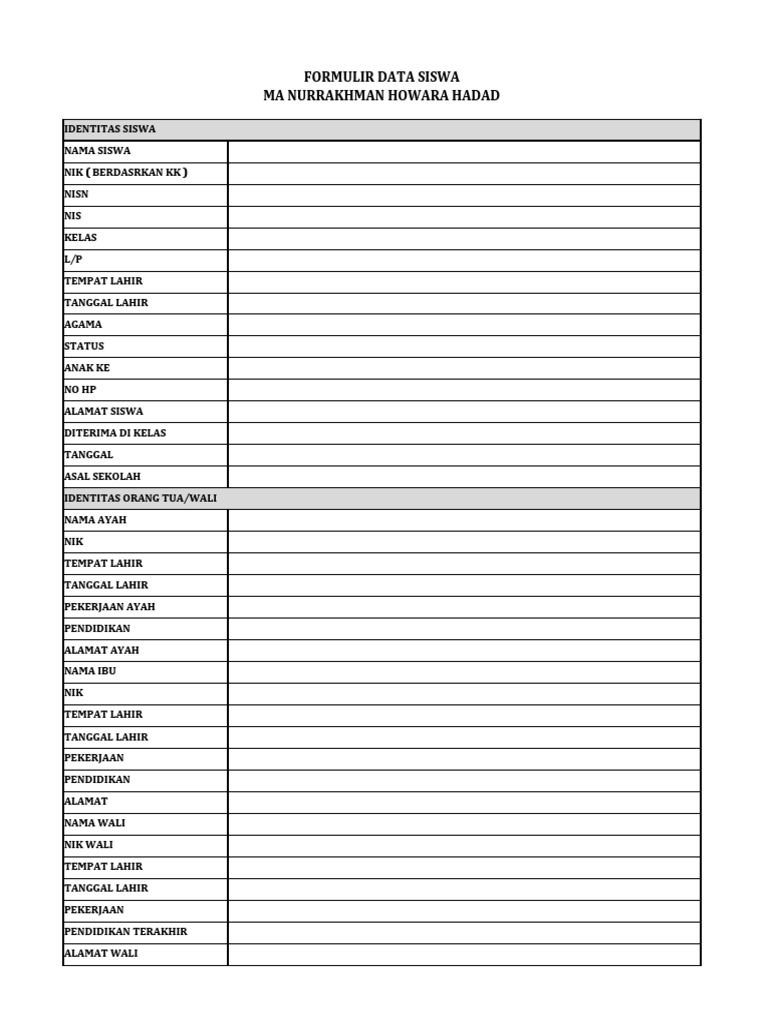 FORMULIR DATA SISWA
MA NURRAKHMAN HOWARA HADAD

| IDENTITAS SISWA | |
|---|---|
| NAMA SISWA | |
| NIK ( BERDASRKAN KK ) | |
| NISN | |
| NIS | |
| KELAS | |
| L/P | |
| TEMPAT LAHIR | |
| TANGGAL LAHIR | |
| AGAMA | |
| STATUS | |
| ANAK KE | |
| NO HP | |
| ALAMAT SISWA | |
| DITERIMA DI KELAS | |
| TANGGAL | |
| ASAL SEKOLAH | |
| IDENTITAS ORANG TUA/WALI | |
| NAMA AYAH | |
| NIK | |
| TEMPAT LAHIR | |
| TANGGAL LAHIR | |
| PEKERJAAN AYAH | |
| PENDIDIKAN | |
| ALAMAT AYAH | |
| NAMA IBU | |
| NIK | |
| TEMPAT LAHIR | |
| TANGGAL LAHIR | |
| PEKERJAAN | |
| PENDIDIKAN | |
| ALAMAT | |
| NAMA WALI | |
| NIK WALI | |
| TEMPAT LAHIR | |
| TANGGAL LAHIR | |
| PEKERJAAN | |
| PENDIDIKAN TERAKHIR | |
| ALAMAT WALI | |